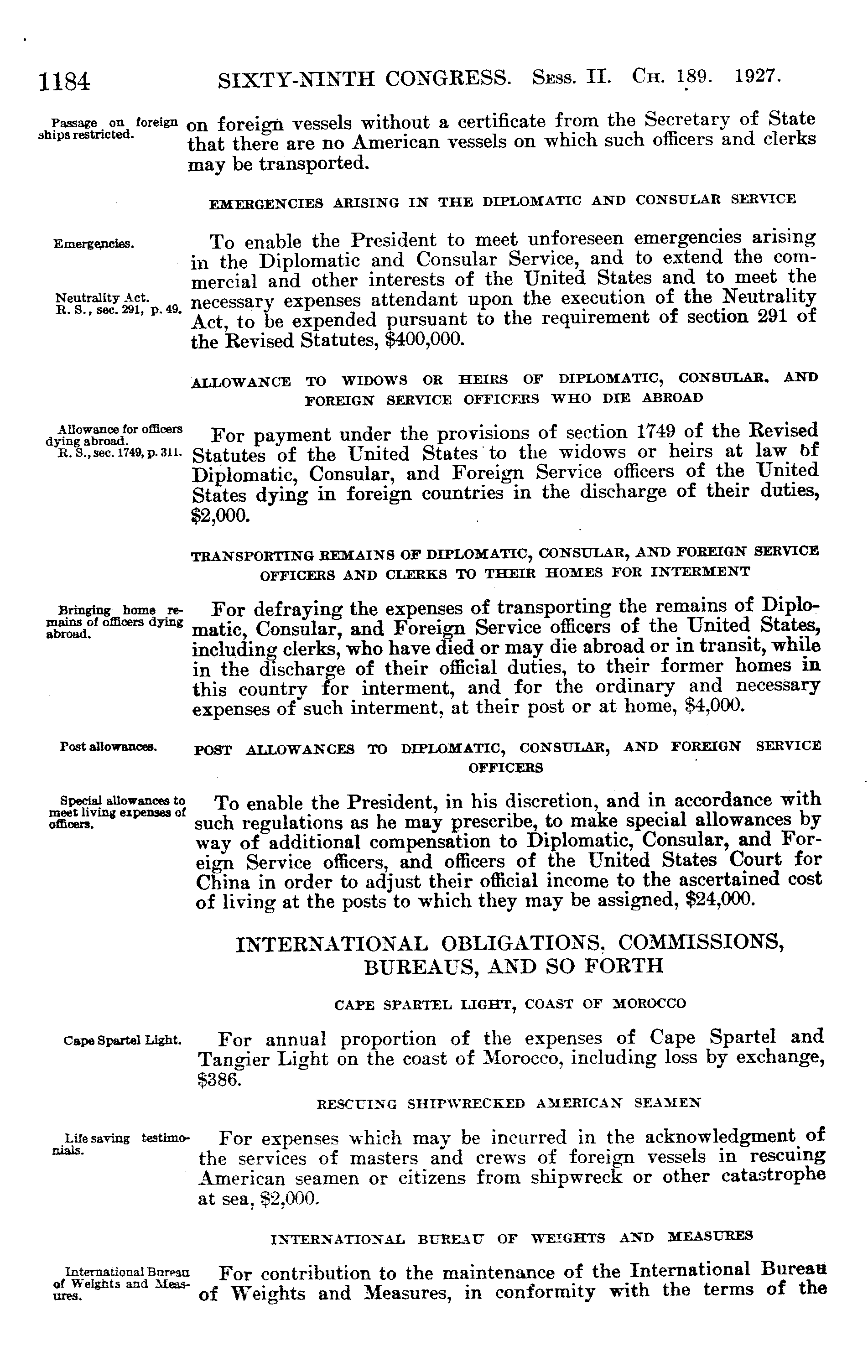 1184 SIXTY-NINTH CONGRESS. Sess. II. Ch. 189. 1927.

Passage on foreign ships restricted.

on foreign vessels without a certificate from the Secretary of State that there are no American vessels on which such officers and clerks may be transported.

EMERGENCIES ARISING IN THE DIPLOMATIC AND CONSULAR SERVICE

Emergencies.

Neutrality Act. R. S., sec. 291, p. 49.

To enable the President to meet unforeseen emergencies arising in the Diplomatic and Consular Service, and to extend the commercial and other interests of the United States and to meet the necessary expenses attendant upon the execution of the Neutrality Act, to be expended pursuant to the requirement of section 291 of the Revised Statutes, $400,000.

ALLOWANCE TO WIDOWS OR HEIRS OF DIPLOMATIC, CONSULAR, AND FOREIGN SERVICE OFFICERS WHO DIE ABROAD

Allowance for officers dying abroad. R. S., sec. 1749, p. 311.

For payment under the provisions of section 1749 of the Revised Statutes of the United States to the widows or heirs at law of Diplomatic, Consular, and Foreign Service officers of the United States dying in foreign countries in the discharge of their duties, $2,000.

TRANSPORTING REMAINS OF DIPLOMATIC, CONSULAR, AND FOREIGN SERVICE OFFICERS AND CLERKS TO THEIR HOMES FOR INTERMENT

Bringing home remains of officers dying abroad.

For defraying the expenses of transporting the remains of Diplomatic, Consular, and Foreign Service officers of the United States, including clerks, who have died or may die abroad or in transit, while in the discharge of their official duties, to their former homes in this country for interment, and for the ordinary and necessary expenses of such interment, at their post or at home, $4,000.

Post allowances.

POST ALLOWANCES TO DIPLOMATIC, CONSULAR, AND FOREIGN SERVICE OFFICERS

Special allowances to meet living expenses of officers.

To enable the President, in his discretion, and in accordance with such regulations as he may prescribe, to make special allowances by way of additional compensation to Diplomatic, Consular, and Foreign Service officers, and officers of the United States Court for China in order to adjust their official income to the ascertained cost of living at the posts to which they may be assigned, $24,000.

INTERNATIONAL OBLIGATIONS, COMMISSIONS, BUREAUS, AND SO FORTH

CAPE SPARTEL LIGHT, COAST OF MOROCCO

Cape Spartel Light.

For annual proportion of the expenses of Cape Spartel and Tangier Light on the coast of Morocco, including loss by exchange, $386.

RESCUING SHIPWRECKED AMERICAN SEAMEN

Life saving testimonials.

For expenses which may be incurred in the acknowledgment of the services of masters and crews of foreign vessels in rescuing American seamen or citizens from shipwreck or other catastrophe at sea, $2,000.

INTERNATIONAL BUREAU OF WEIGHTS AND MEASURES

International Bureau of Weights and Measures.

For contribution to the maintenance of the International Bureau of Weights and Measures, in conformity with the terms of the